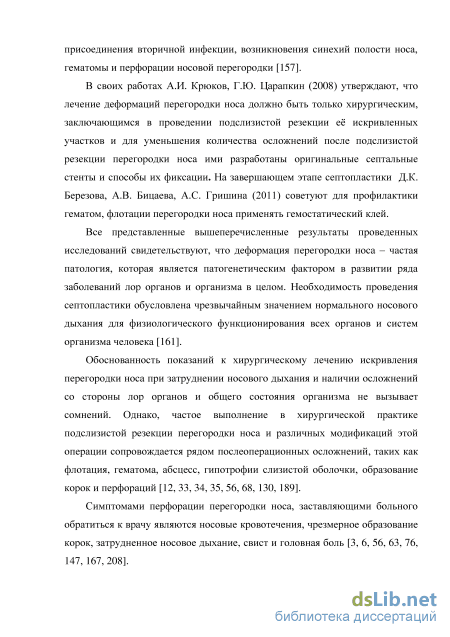 присоединения вторичной инфекции, возникновения синехий полости носа, гематомы и перфорации носовой перегородки [157].

В своих работах А.И. Крюков, Г.Ю. Царапкин (2008) утверждают, что лечение деформаций перегородки носа должно быть только хирургическим, заключающимся в проведении подслизистой резекции её искривленных участков и для уменьшения количества осложнений после подслизистой резекции перегородки носа ими разработаны оригинальные септальные стенты и способы их фиксации. На завершающем этапе септопластики Д.К. Березова, А.В. Бицаева, А.С. Гришина (2011) советуют для профилактики гематом, флотации перегородки носа применять гемостатический клей.

Все представленные вышеперечисленные результаты проведенных исследований свидетельствуют, что деформация перегородки носа – частая патология, которая является патогенетическим фактором в развитии ряда заболеваний лор органов и организма в целом. Необходимость проведения септопластики обусловлена чрезвычайным значением нормального носового дыхания для физиологического функционирования всех органов и систем организма человека [161].

Обоснованность показаний к хирургическому лечению искривления перегородки носа при затруднении носового дыхания и наличии осложнений со стороны лор органов и общего состояния организма не вызывает сомнений. Однако, частое выполнение в хирургической практике подслизистой резекции перегородки носа и различных модификаций этой операции сопровождается рядом послеоперационных осложнений, таких как флотация, гематома, абсцесс, гипотрофии слизистой оболочки, образование корок и перфораций [12, 33, 34, 35, 56, 68, 130, 189].

Симптомами перфорации перегородки носа, заставляющими больного обратиться к врачу являются носовые кровотечения, чрезмерное образование корок, затрудненное носовое дыхание, свист и головная боль [3, 6, 56, 63, 76, 147, 167, 208].

dsLib.net
библиотека диссертаций